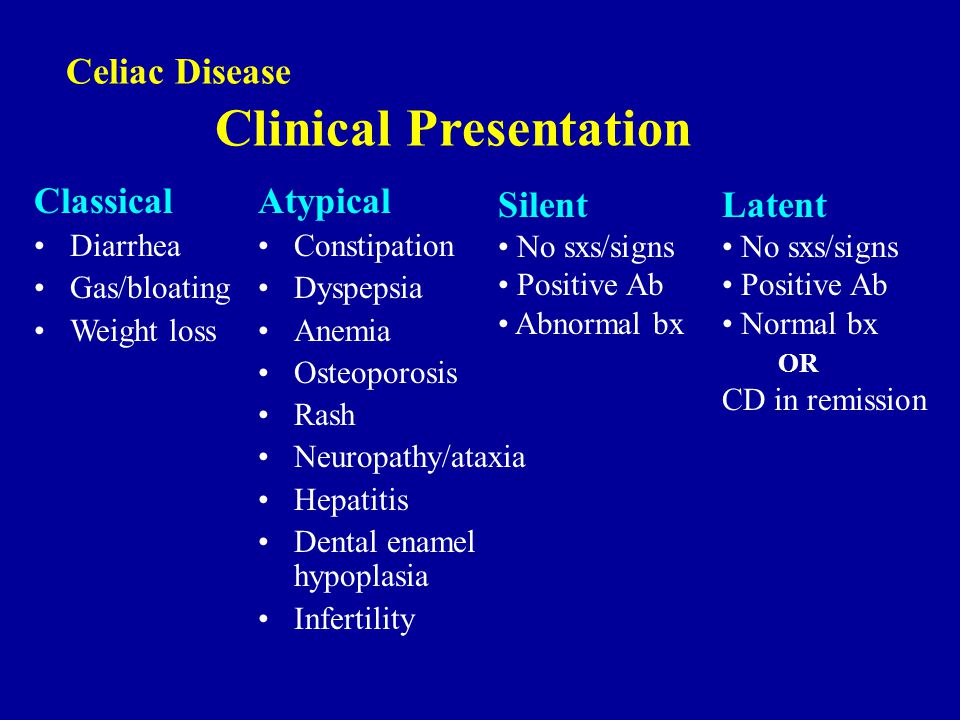 Celiac Disease
Clinical Presentation

Classical
• Diarrhea
• Gas/bloating
• Weight loss

Atypical
• Constipation
• Dyspepsia
• Anemia
• Osteoporosis
• Rash
• Neuropathy/ataxia
• Hepatitis
• Dental enamel hypoplasia
• Infertility

Silent
• No sxs/signs
• Positive Ab
• Abnormal bx

Latent
• No sxs/signs
• Positive Ab
• Normal bx
OR
CD in remission